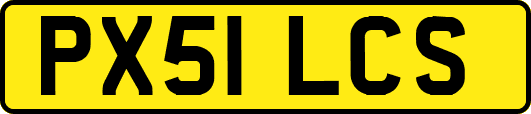 PX51 LCS